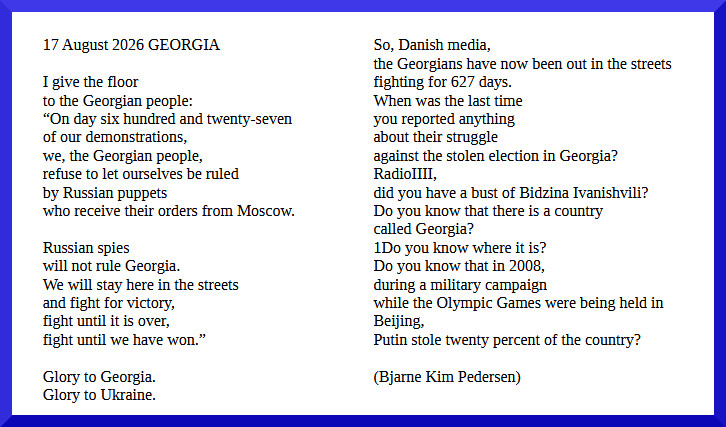 17 August 2026 GEORGIA

I give the floor
to the Georgian people:
“On day six hundred and twenty-seven
of our demonstrations,
we, the Georgian people,
refuse to let ourselves be ruled
by Russian puppets
who receive their orders from Moscow.

Russian spies
will not rule Georgia.
We will stay here in the streets
and fight for victory,
fight until it is over,
fight until we have won.”

Glory to Georgia.
Glory to Ukraine.

So, Danish media,
the Georgians have now been out in the streets
fighting for 627 days.
When was the last time
you reported anything
about their struggle
against the stolen election in Georgia?
RadioIIII,
did you have a bust of Bidzina Ivanishvili?
Do you know that there is a country
called Georgia?
1Do you know where it is?
Do you know that in 2008,
during a military campaign
while the Olympic Games were being held in
Beijing,
Putin stole twenty percent of the country?

(Bjarne Kim Pedersen)